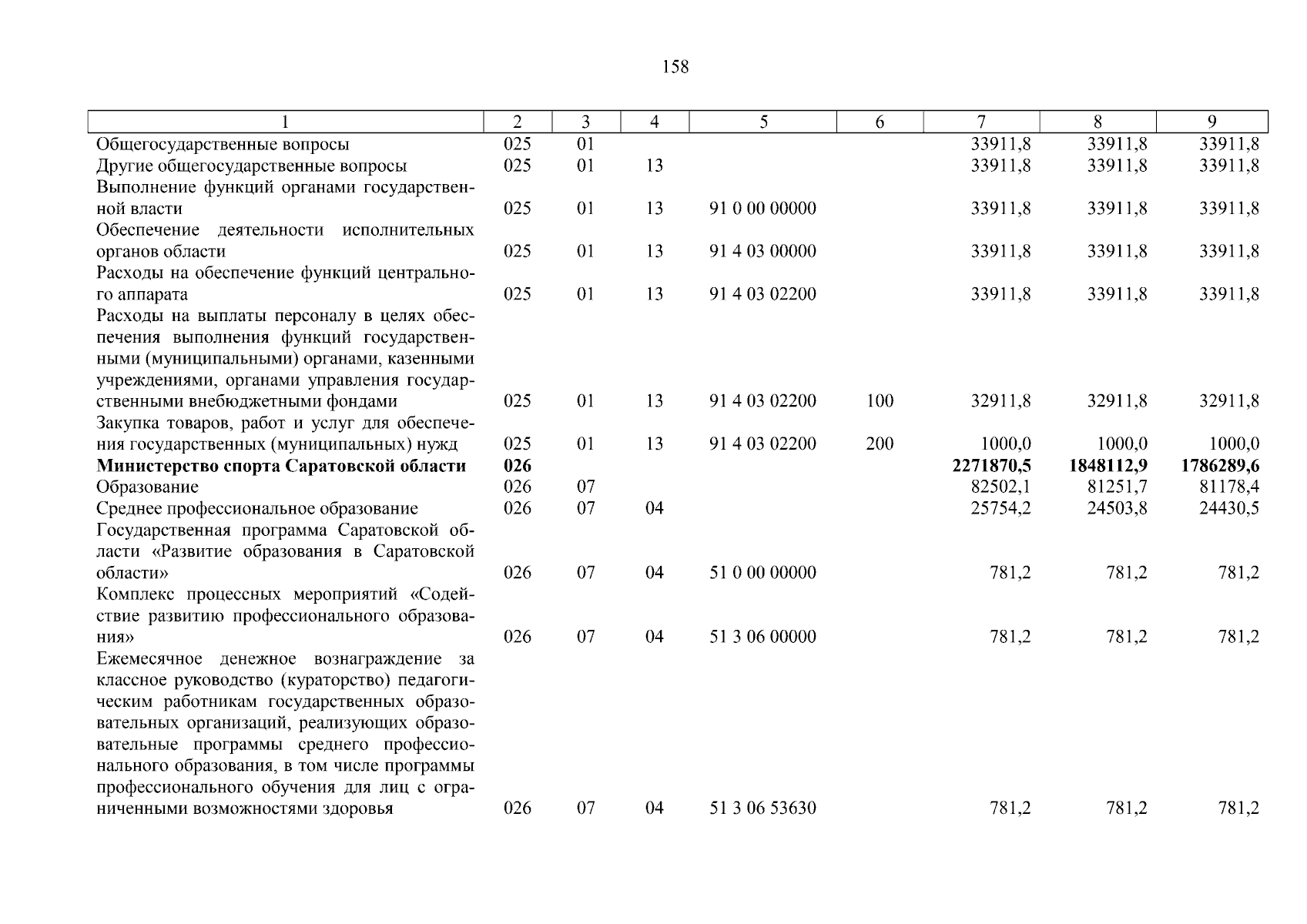 158

| 1 | 2 | 3 | 4 | 5 | 6 | 7 | 8 | 9 |
|---|---|---|---|---|---|---|---|---|
| Общегосударственные вопросы | 025 | 01 | | | | 33911,8 | 33911,8 | 33911,8 |
| Другие общегосударственные вопросы | 025 | 01 | 13 | | | 33911,8 | 33911,8 | 33911,8 |
| Выполнение функций органами государственной власти | 025 | 01 | 13 | 91 0 00 00000 | | 33911,8 | 33911,8 | 33911,8 |
| Обеспечение деятельности исполнительных органов области | 025 | 01 | 13 | 91 4 03 00000 | | 33911,8 | 33911,8 | 33911,8 |
| Расходы на обеспечение функций центрального аппарата | 025 | 01 | 13 | 91 4 03 02200 | | 33911,8 | 33911,8 | 33911,8 |
| Расходы на выплаты персоналу в целях обеспечения выполнения функций государственными (муниципальными) органами, казенными учреждениями, органами управления государственными внебюджетными фондами | 025 | 01 | 13 | 91 4 03 02200 | 100 | 32911,8 | 32911,8 | 32911,8 |
| Закупка товаров, работ и услуг для обеспечения государственных (муниципальных) нужд | 025 | 01 | 13 | 91 4 03 02200 | 200 | 1000,0 | 1000,0 | 1000,0 |
| **Министерство спорта Саратовской области** | **026** | | | | | **2271870,5** | **1848112,9** | **1786289,6** |
| Образование | 026 | 07 | | | | 82502,1 | 81251,7 | 81178,4 |
| Среднее профессиональное образование | 026 | 07 | 04 | | | 25754,2 | 24503,8 | 24430,5 |
| Государственная программа Саратовской области «Развитие образования в Саратовской области» | 026 | 07 | 04 | 51 0 00 00000 | | 781,2 | 781,2 | 781,2 |
| Комплекс процессных мероприятий «Содействие развитию профессионального образования» | 026 | 07 | 04 | 51 3 06 00000 | | 781,2 | 781,2 | 781,2 |
| Ежемесячное денежное вознаграждение за классное руководство (кураторство) педагогическим работникам государственных образовательных организаций, реализующих образовательные программы среднего профессионального образования, в том числе программы профессионального обучения для лиц с ограниченными возможностями здоровья | 026 | 07 | 04 | 51 3 06 53630 | | 781,2 | 781,2 | 781,2 |